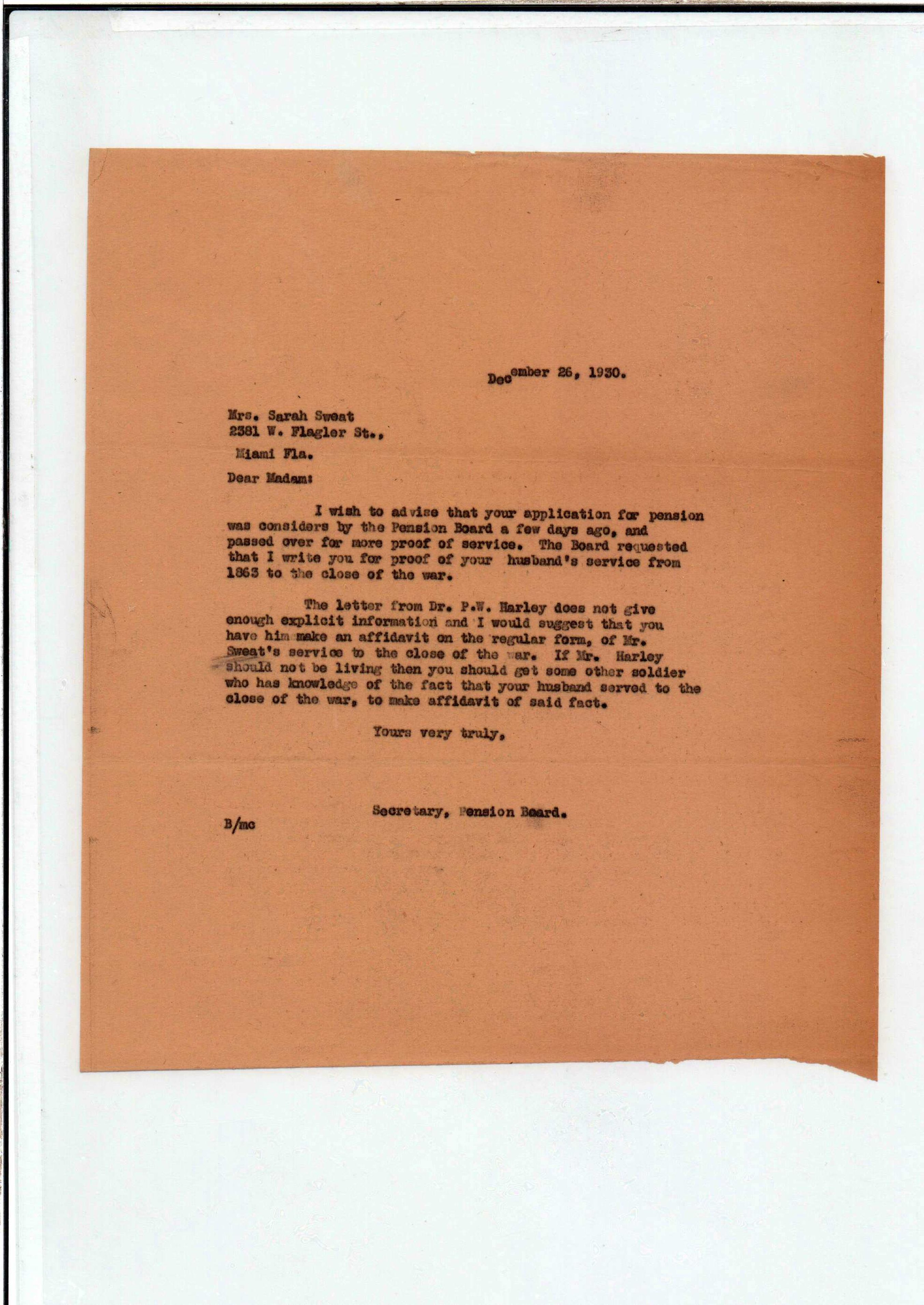 December 26, 1930.

Mrs. Sarah Sweat
2381 W. Flagler St.,
Miami Fla.

Dear Madam:

I wish to advise that your application for pension was considers by the Pension Board a few days ago, and passed over for more proof of service. The Board requested that I write you for proof of your husband's service from 1863 to the close of the war.

The letter from Dr. P.W. Harley does not give enough explicit information and I would suggest that you have him make an affidavit on the regular form, of Mr. Sweat's service to the close of the war. If Mr. Harley should not be living then you should get some other soldier who has knowledge of the fact that your husband served to the close of the war, to make affidavit of said fact.

Yours very truly,

Secretary, Pension Board.

B/mc